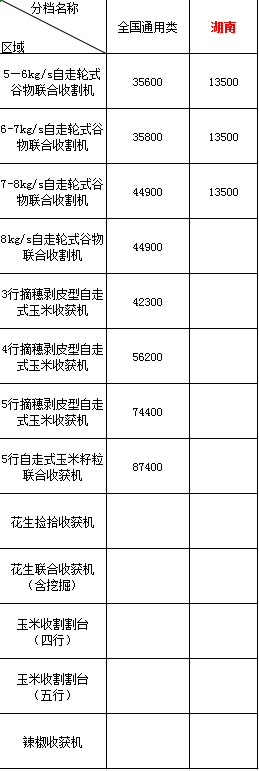 | 分档名称 区域 | 全国通用类 | 湖南 |
|---|---|---|
| 5－6kg/s自走轮式谷物联合收割机 | 35600 | 13500 |
| 6-7kg/s自走轮式谷物联合收割机 | 35800 | 13500 |
| 7-8kg/s自走轮式谷物联合收割机 | 44900 | 13500 |
| 8kg/s自走轮式谷物联合收割机 | 44900 | |
| 3行摘穗剥皮型自走式玉米收获机 | 42300 | |
| 4行摘穗剥皮型自走式玉米收获机 | 56200 | |
| 5行摘穗剥皮型自走式玉米收获机 | 74400 | |
| 5行自走式玉米籽粒联合收获机 | 87400 | |
| 花生捡拾收获机 | | |
| 花生联合收获机（含挖掘） | | |
| 玉米收割割台（四行） | | |
| 玉米收割割台（五行） | | |
| 辣椒收获机 | | |